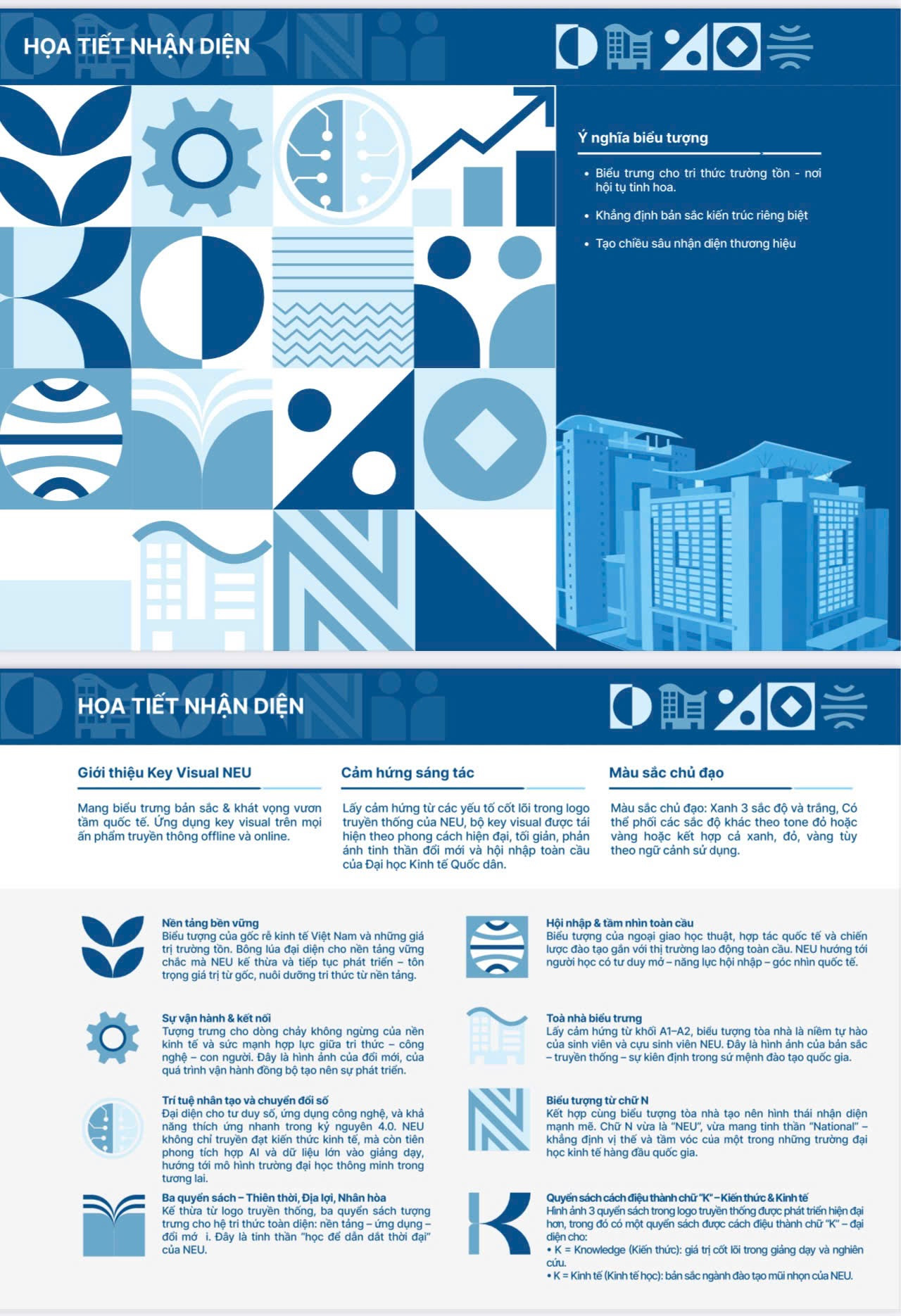 HỌA TIẾT NHẬN DIỆN

Ý nghĩa biểu tượng

• Biểu trưng cho tri thức trường tồn - nơi hội tụ tinh hoa.

• Khẳng định bản sắc kiến trúc riêng biệt

• Tạo chiều sâu nhận diện thương hiệu

HỌA TIẾT NHẬN DIỆN

Giới thiệu Key Visual NEU

Mang biểu trưng bản sắc & khát vọng vươn tầm quốc tế. Ứng dụng key visual trên mọi ấn phẩm truyền thông offline và online.

Cảm hứng sáng tác

Lấy cảm hứng từ các yếu tố cốt lõi trong logo truyền thống của NEU, bộ key visual được tái hiện theo phong cách hiện đại, tối giản, phản ánh tinh thần đổi mới và hội nhập toàn cầu của Đại học Kinh tế Quốc dân.

Màu sắc chủ đạo

Màu sắc chủ đạo: Xanh 3 sắc độ và trắng, Có thể phối các sắc độ khác theo tone đỏ hoặc vàng hoặc kết hợp cả xanh, đỏ, vàng tùy theo ngữ cảnh sử dụng.

Nền tảng bền vững
Biểu tượng của gốc rễ kinh tế Việt Nam và những giá trị trường tồn. Bông lúa đại diện cho nền tảng vững chắc mà NEU kế thừa và tiếp tục phát triển – tôn trọng giá trị từ gốc, nuôi dưỡng tri thức từ nền tảng.

Sự vận hành & kết nối
Tượng trưng cho dòng chảy không ngừng của nền kinh tế và sức mạnh hợp lực giữa tri thức – công nghệ – con người. Đây là hình ảnh của đổi mới, của quá trình vận hành đồng bộ tạo nên sự phát triển.

Trí tuệ nhân tạo và chuyển đổi số
Đại diện cho tư duy số, ứng dụng công nghệ, và khả năng thích ứng nhanh trong kỷ nguyên 4.0. NEU không chỉ truyền đạt kiến thức kinh tế, mà còn tiên phong tích hợp AI và dữ liệu lớn vào giảng dạy, hướng tới mô hình trường đại học thông minh trong tương lai.

Ba quyển sách – Thiên thời, Địa lợi, Nhân hòa
Kế thừa từ logo truyền thống, ba quyển sách tượng trưng cho hệ tri thức toàn diện: nền tảng – ứng dụng – đổi mớ i. Đây là tinh thần "học để dẫn dắt thời đại" của NEU.

Hội nhập & tầm nhìn toàn cầu
Biểu tượng của ngoại giao học thuật, hợp tác quốc tế và chiến lược đào tạo gắn với thị trường lao động toàn cầu. NEU hướng tới người học có tư duy mở – năng lực hội nhập – góc nhìn quốc tế.

Toà nhà biểu trưng
Lấy cảm hứng từ khối A1–A2, biểu tượng tòa nhà là niềm tự hào của sinh viên và cựu sinh viên NEU. Đây là hình ảnh của bản sắc – truyền thống – sự kiên định trong sứ mệnh đào tạo quốc gia.

Biểu tượng từ chữ N
Kết hợp cùng biểu tượng tòa nhà tạo nên hình thái nhận diện mạnh mẽ. Chữ N vừa là "NEU", vừa mang tinh thần "National" – khẳng định vị thế và tầm vóc của một trong những trường đại học kinh tế hàng đầu quốc gia.

Quyển sách cách điệu thành chữ "K" – Kiến thức & Kinh tế
Hình ảnh 3 quyển sách trong logo truyền thống được phát triển hiện đại hơn, trong đó có một quyển sách được cách điệu thành chữ "K" – đại diện cho:
• K = Knowledge (Kiến thức): giá trị cốt lõi trong giảng dạy và nghiên cứu.
• K = Kinh tế (Kinh tế học): bản sắc ngành đào tạo mũi nhọn của NEU.